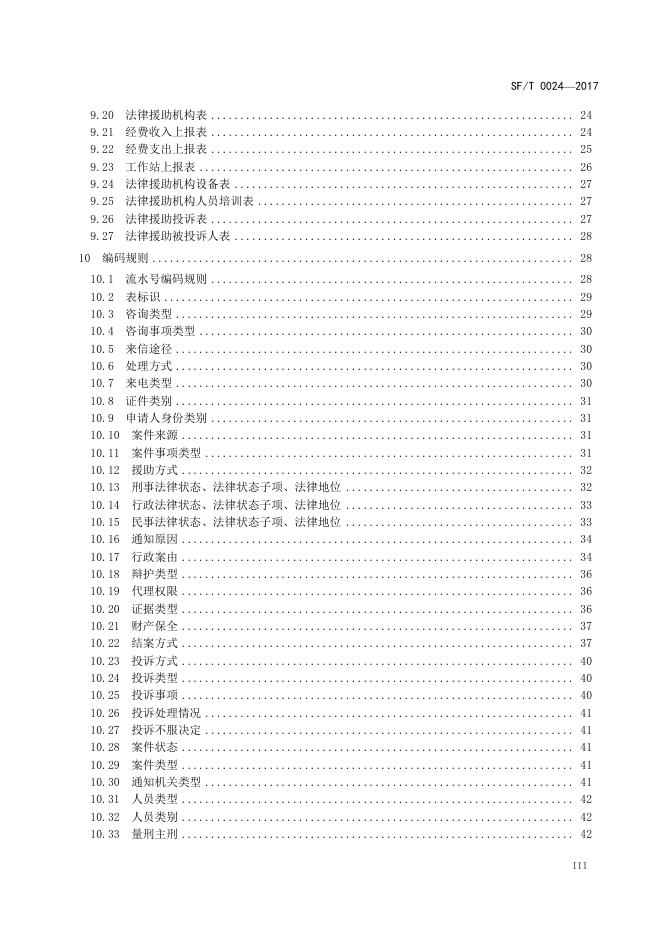 SF/T 0024—2017

9.20 法律援助机构表 .......... 24
9.21 经费收入上报表 .......... 24
9.22 经费支出上报表 .......... 25
9.23 工作站上报表 .......... 26
9.24 法律援助机构设备表 .......... 27
9.25 法律援助机构人员培训表 .......... 27
9.26 法律援助投诉表 .......... 27
9.27 法律援助被投诉人表 .......... 28

10 编码规则 .......... 28
10.1 流水号编码规则 .......... 28
10.2 表标识 .......... 29
10.3 咨询类型 .......... 29
10.4 咨询事项类型 .......... 30
10.5 来信途径 .......... 30
10.6 处理方式 .......... 30
10.7 来电类型 .......... 30
10.8 证件类别 .......... 31
10.9 申请人身份类别 .......... 31
10.10 案件来源 .......... 31
10.11 案件事项类型 .......... 31
10.12 援助方式 .......... 32
10.13 刑事法律状态、法律状态子项、法律地位 .......... 32
10.14 行政法律状态、法律状态子项、法律地位 .......... 33
10.15 民事法律状态、法律状态子项、法律地位 .......... 33
10.16 通知原因 .......... 34
10.17 行政案由 .......... 34
10.18 辩护类型 .......... 36
10.19 代理权限 .......... 36
10.20 证据类型 .......... 36
10.21 财产保全 .......... 37
10.22 结案方式 .......... 37
10.23 投诉方式 .......... 40
10.24 投诉类型 .......... 40
10.25 投诉事项 .......... 40
10.26 投诉处理情况 .......... 41
10.27 投诉不服决定 .......... 41
10.28 案件状态 .......... 41
10.29 案件类型 .......... 41
10.30 通知机关类型 .......... 41
10.31 人员类型 .......... 42
10.32 人员类别 .......... 42
10.33 量刑主刑 .......... 42

III